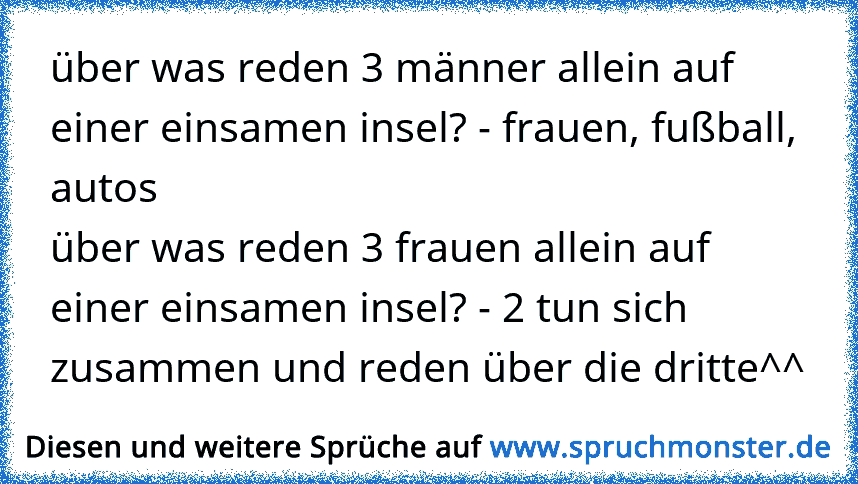 über was reden 3 männer allein auf einer einsamen insel? - frauen, fußball, autos
über was reden 3 frauen allein auf einer einsamen insel? - 2 tun sich zusammen und reden über die dritte^^

Diesen und weitere Sprüche auf www.spruchmonster.de